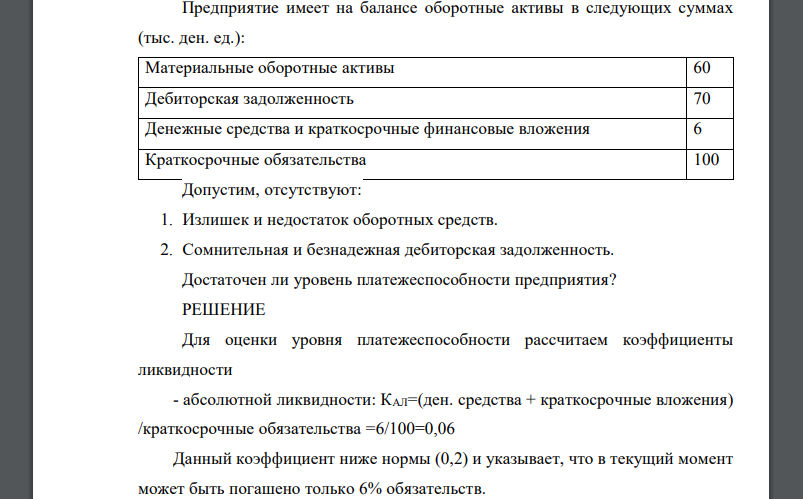 Предприятие имеет на балансе оборотные активы в следующих суммах (тыс. ден. ед.):

| Материальные оборотные активы | 60 |
|---|---|
| Дебиторская задолженность | 70 |
| Денежные средства и краткосрочные финансовые вложения | 6 |
| Краткосрочные обязательства | 100 |

Допустим, отсутствуют:

1. Излишек и недостаток оборотных средств.
2. Сомнительная и безнадежная дебиторская задолженность.

Достаточен ли уровень платежеспособности предприятия?

РЕШЕНИЕ

Для оценки уровня платежеспособности рассчитаем коэффициенты ликвидности

- абсолютной ликвидности: $К_{АЛ}$=(ден. средства + краткосрочные вложения) /краткосрочные обязательства =6/100=0,06

Данный коэффициент ниже нормы (0,2) и указывает, что в текущий момент может быть погашено только 6% обязательств.